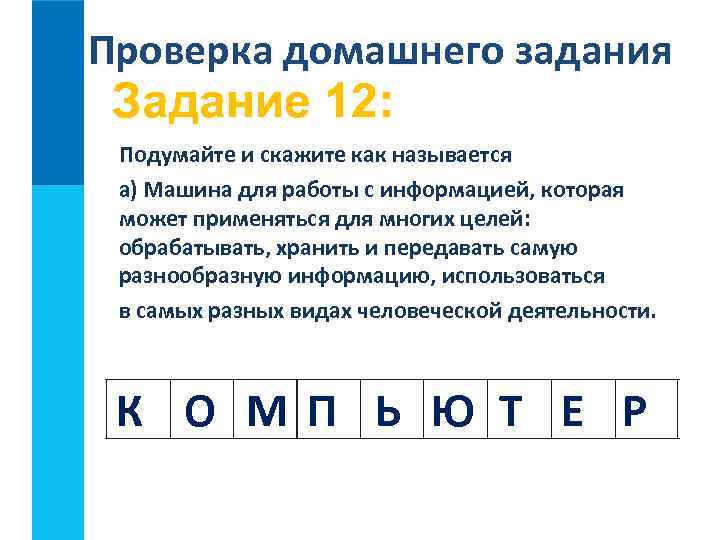 Проверка домашнего задания
Задание 12:

Подумайте и скажите как называется

а) Машина для работы с информацией, которая может применяться для многих целей: обрабатывать, хранить и передавать самую разнообразную информацию, использоваться в самых разных видах человеческой деятельности.

| К | О | М | П | Ь | Ю | Т | Е | Р |
|---|---|---|---|---|---|---|---|---|